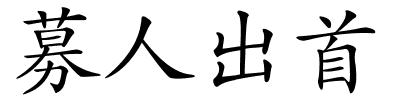 募人出首